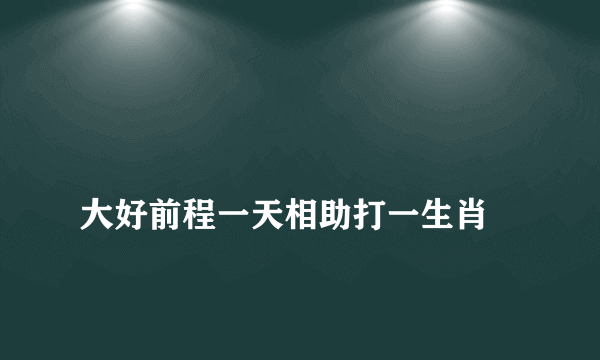 大好前程一天相助打一生肖